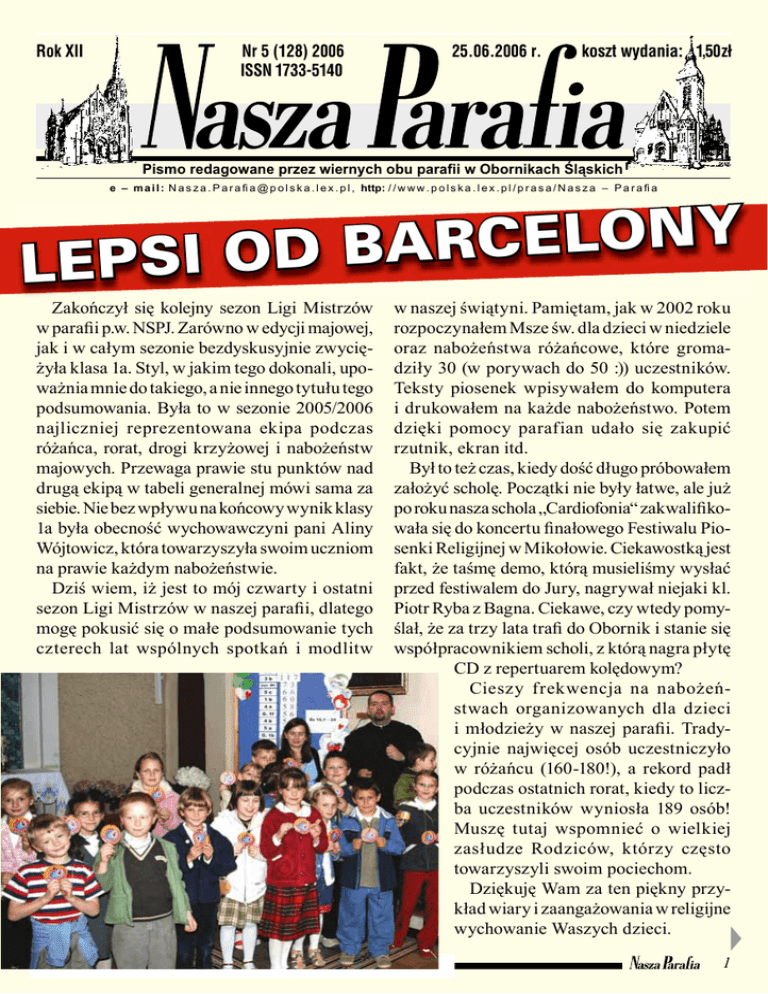 Rok XII

Nr 5 (128) 2006
ISSN 1733-5140

25.06.2006 r.

koszt wydania: 1,50zł

Nasza Parafia

Pismo redagowane przez wiernych obu parafii w Obornikach Śląskich

e – mail: Nasza.Parafia@polska.lex.pl, http://www.polska.lex.pl/prasa/Nasza – Parafia

LEPSI OD BARCELONY

Zakończył się kolejny sezon Ligi Mistrzów w parafii p.w. NSPJ. Zarówno w edycji majowej, jak i w całym sezonie bezdyskusyjnie zwyciężyła klasa 1a. Styl, w jakim tego dokonali, upoważnia mnie do takiego, a nie innego tytułu tego podsumowania. Była to w sezonie 2005/2006 najliczniej reprezentowana ekipa podczas różańca, rorat, drogi krzyżowej i nabożeństw majowych. Przewaga prawie stu punktów nad drugą ekipą w tabeli generalnej mówi sama za siebie. Nie bez wpływu na końcowy wynik klasy 1a była obecność wychowawczyni pani Aliny Wójtowicz, która towarzyszyła swoim uczniom na prawie każdym nabożeństwie.

Dziś wiem, iż jest to mój czwarty i ostatni sezon Ligi Mistrzów w naszej parafii, dlatego mogę pokusić się o małe podsumowanie tych czterech lat wspólnych spotkań i modlitw w naszej świątyni. Pamiętam, jak w 2002 roku rozpoczynałem Msze św. dla dzieci w niedziele oraz nabożeństwa różańcowe, które gromadziły 30 (w porywach do 50 :)) uczestników. Teksty piosenek wpisywałem do komputera i drukowałem na każde nabożeństwo. Potem dzięki pomocy parafian udało się zakupić rzutnik, ekran itd.

Był to też czas, kiedy dość długo próbowałem założyć scholę. Początki nie były łatwe, ale już po roku nasza schola „Cardiofonia“ zakwalifikowała się do koncertu finałowego Festiwalu Piosenki Religijnej w Mikołowie. Ciekawostką jest fakt, że taśmę demo, którą musieliśmy wysłać przed festiwalem do Jury, nagrywał niejaki kl. Piotr Ryba z Bagna. Ciekawe, czy wtedy pomyślał, że za trzy lata trafi do Obornik i stanie się współpracownikiem scholi, z którą nagra płytę CD z repertuarem kolędowym?

Cieszy frekwencja na nabożeństwach organizowanych dla dzieci i młodzieży w naszej parafii. Tradycyjnie najwięcej osób uczestniczyło w różańcu (160-180!), a rekord padł podczas ostatnich rorat, kiedy to liczba uczestników wyniosła 189 osób! Muszę tutaj wspomnieć o wielkiej zasłudze Rodziców, którzy często towarzyszyli swoim pociechom.

Dziękuję Wam za ten piękny przykład wiary i zaangażowania w religijne wychowanie Waszych dzieci.

Nasza Parafia 1